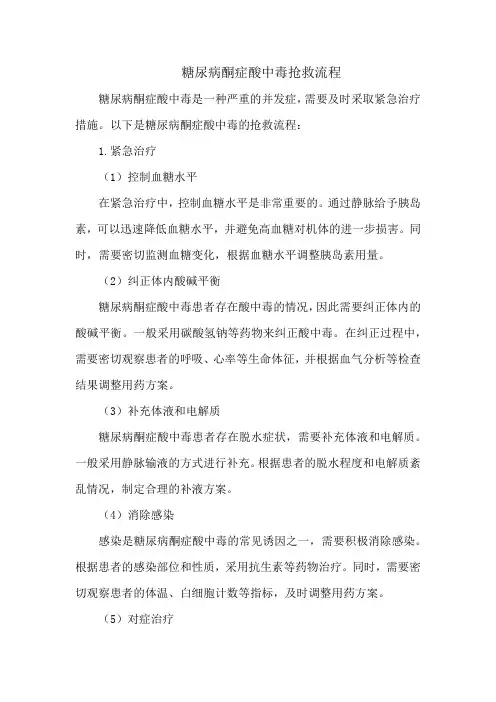 糖尿病酮症酸中毒抢救流程

糖尿病酮症酸中毒是一种严重的并发症，需要及时采取紧急治疗措施。以下是糖尿病酮症酸中毒的抢救流程：

1. 紧急治疗

（1）控制血糖水平

在紧急治疗中，控制血糖水平是非常重要的。通过静脉给予胰岛素，可以迅速降低血糖水平，并避免高血糖对机体的进一步损害。同时，需要密切监测血糖变化，根据血糖水平调整胰岛素用量。

（2）纠正体内酸碱平衡

糖尿病酮症酸中毒患者存在酸中毒的情况，因此需要纠正体内的酸碱平衡。一般采用碳酸氢钠等药物来纠正酸中毒。在纠正过程中，需要密切观察患者的呼吸、心率等生命体征，并根据血气分析等检查结果调整用药方案。

（3）补充体液和电解质

糖尿病酮症酸中毒患者存在脱水症状，需要补充体液和电解质。一般采用静脉输液的方式进行补充。根据患者的脱水程度和电解质紊乱情况，制定合理的补液方案。

（4）消除感染

感染是糖尿病酮症酸中毒的常见诱因之一，需要积极消除感染。根据患者的感染部位和性质，采用抗生素等药物治疗。同时，需要密切观察患者的体温、白细胞计数等指标，及时调整用药方案。

（5）对症治疗